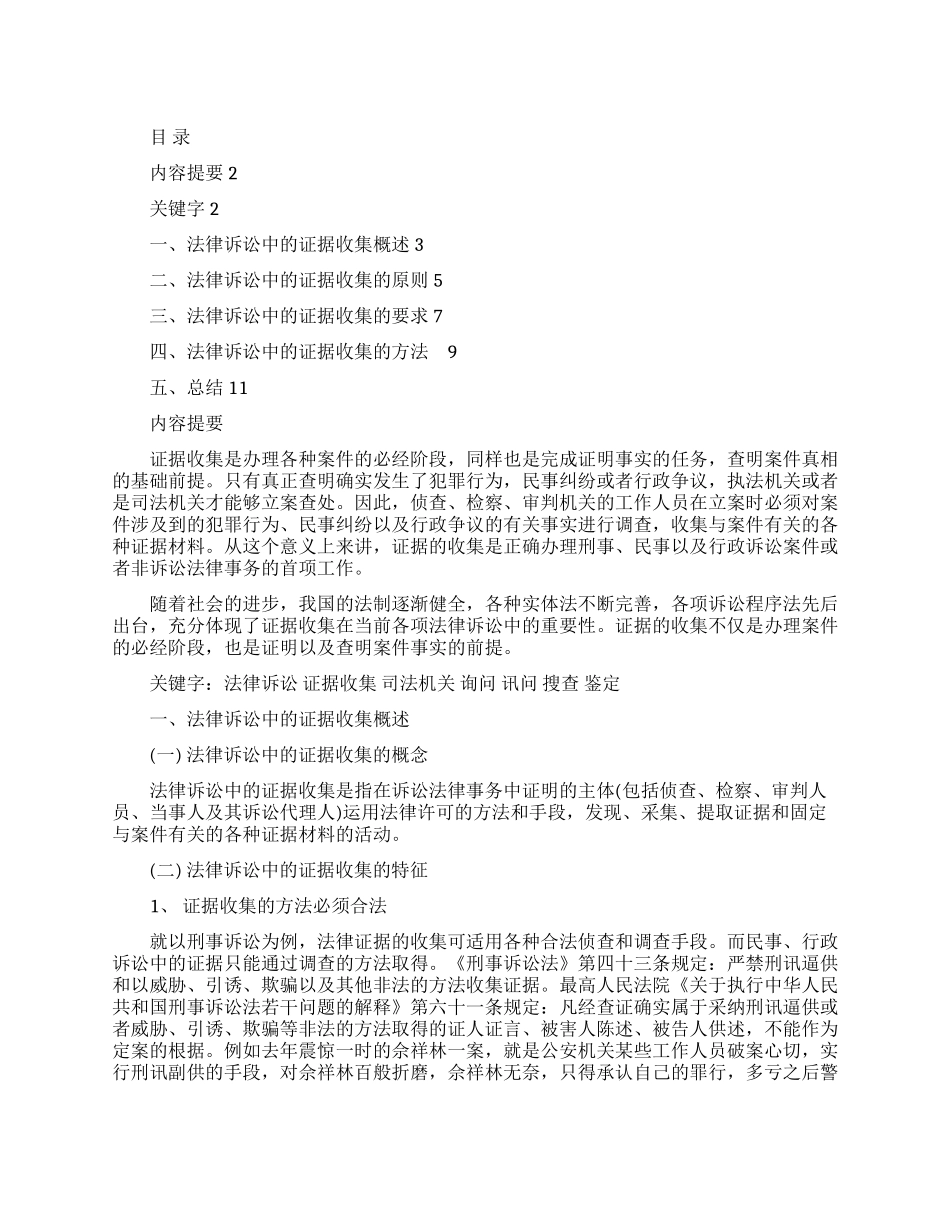 目 录

内容提要 2

关键字 2

一、法律诉讼中的证据收集概述 3

二、法律诉讼中的证据收集的原则 5

三、法律诉讼中的证据收集的要求 7

四、法律诉讼中的证据收集的方法　9

五、总结 11

内容提要

证据收集是办理各种案件的必经阶段，同样也是完成证明事实的任务，查明案件真相的基础前提。只有真正查明确实发生了犯罪行为，民事纠纷或者行政争议，执法机关或者是司法机关才能够立案查处。因此，侦查、检察、审判机关的工作人员在立案时必须对案件涉及到的犯罪行为、民事纠纷以及行政争议的有关事实进行调查，收集与案件有关的各种证据材料。从这个意义上来讲，证据的收集是正确办理刑事、民事以及行政诉讼案件或者非诉讼法律事务的首项工作。

随着社会的进步，我国的法制逐渐健全，各种实体法不断完善，各项诉讼程序法先后出台，充分体现了证据收集在当前各项法律诉讼中的重要性。证据的收集不仅是办理案件的必经阶段，也是证明以及查明案件事实的前提。

关键字：法律诉讼 证据收集 司法机关 询问 讯问 搜查 鉴定

一、法律诉讼中的证据收集概述

(一) 法律诉讼中的证据收集的概念

法律诉讼中的证据收集是指在诉讼法律事务中证明的主体(包括侦查、检察、审判人员、当事人及其诉讼代理人)运用法律许可的方法和手段，发现、采集、提取证据和固定与案件有关的各种证据材料的活动。

(二) 法律诉讼中的证据收集的特征

1、 证据收集的方法必须合法

就以刑事诉讼为例，法律证据的收集可适用各种合法侦查和调查手段。而民事、行政诉讼中的证据只能通过调查的方法取得。《刑事诉讼法》第四十三条规定：严禁刑讯逼供和以威胁、引诱、欺骗以及其他非法的方法收集证据。最高人民法院《关于执行中华人民共和国刑事诉讼法若干问题的解释》第六十一条规定：凡经查证确实属于采纳刑讯逼供或者威胁、引诱、欺骗等非法的方法取得的证人证言、被害人陈述、被告人供述，不能作为定案的根据。例如去年震惊一时的佘祥林一案，就是公安机关某些工作人员破案心切，实行刑讯副供的手段，对佘祥林百般折磨，佘祥林无奈，只得承认自己的罪行，多亏之后警